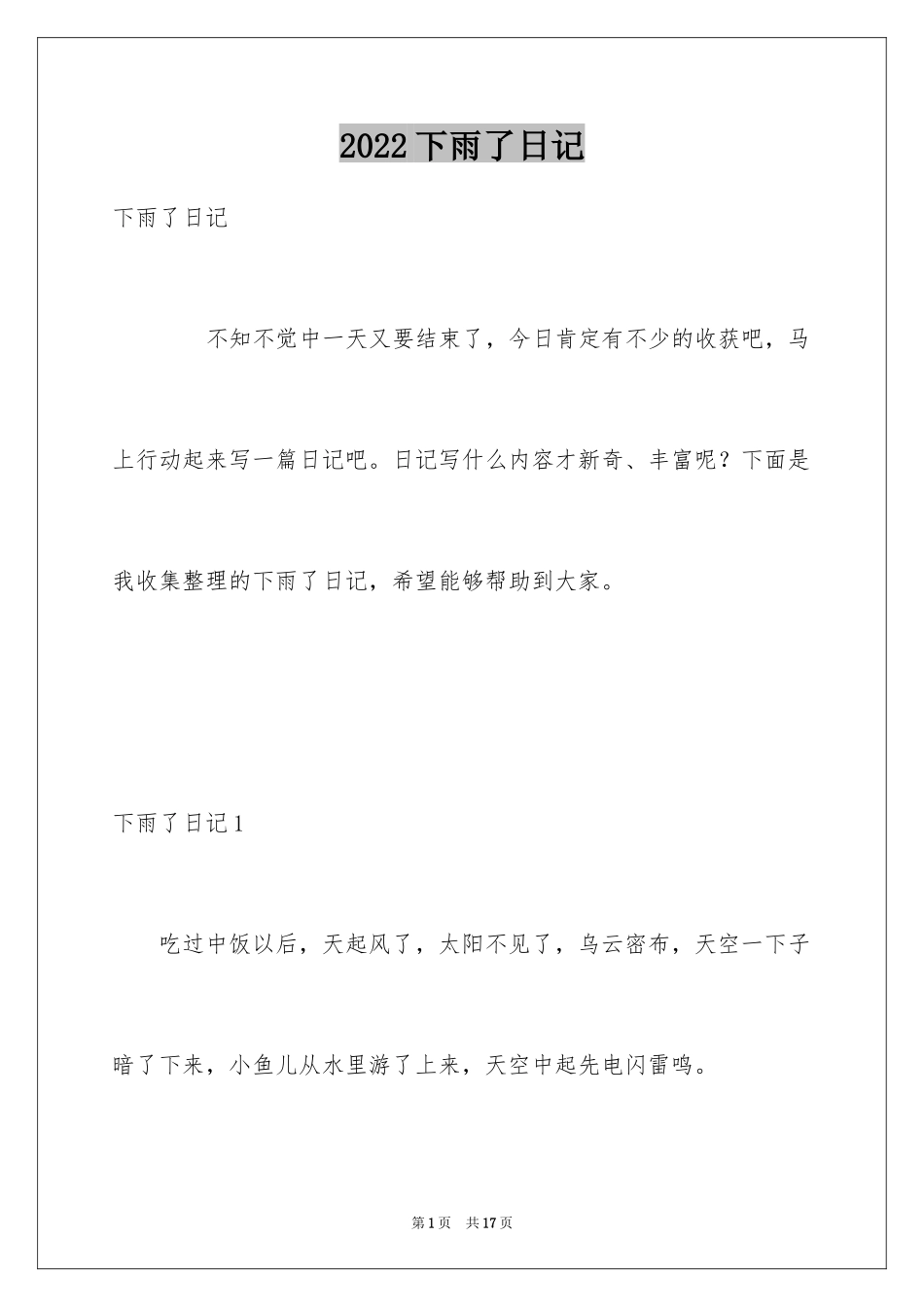 2022 下雨了日记

下雨了日记

不知不觉中一天又要结束了，今日肯定有不少的收获吧，马上行动起来写一篇日记吧。日记写什么内容才新奇、丰富呢？下面是我收集整理的下雨了日记，希望能够帮助到大家。

下雨了日记 1

吃过中饭以后，天起风了，太阳不见了，乌云密布，天空一下子暗了下来，小鱼儿从水里游了上来，天空中起先电闪雷鸣。

第 1 页 共 17 页